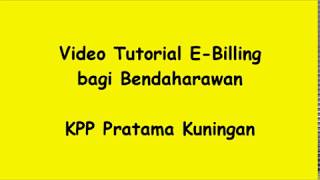 Video Tutorial E-Billing bagi Bendaharawan

KPP Pratama Kuningan